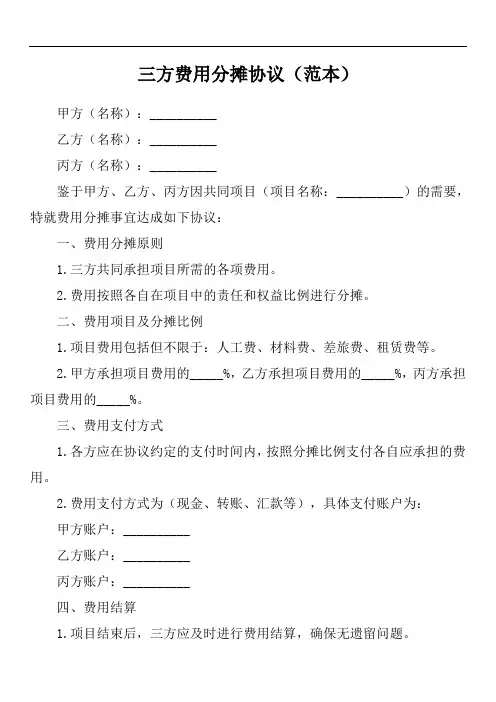 三方费用分摊协议（范本）

甲方（名称）：__________

乙方（名称）：__________

丙方（名称）：__________

鉴于甲方、乙方、丙方因共同项目（项目名称：__________）的需要，特就费用分摊事宜达成如下协议：

一、费用分摊原则

1.三方共同承担项目所需的各项费用。

2.费用按照各自在项目中的责任和权益比例进行分摊。

二、费用项目及分摊比例

1.项目费用包括但不限于：人工费、材料费、差旅费、租赁费等。

2.甲方承担项目费用的_____%，乙方承担项目费用的_____%，丙方承担项目费用的_____%。

三、费用支付方式

1.各方应在协议约定的支付时间内，按照分摊比例支付各自应承担的费用。

2.费用支付方式为（现金、转账、汇款等），具体支付账户为：

甲方账户：__________

乙方账户：__________

丙方账户：__________

四、费用结算

1.项目结束后，三方应及时进行费用结算，确保无遗留问题。